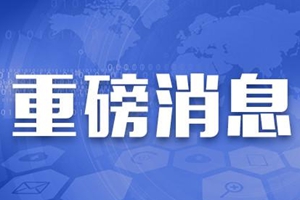 重磅消息